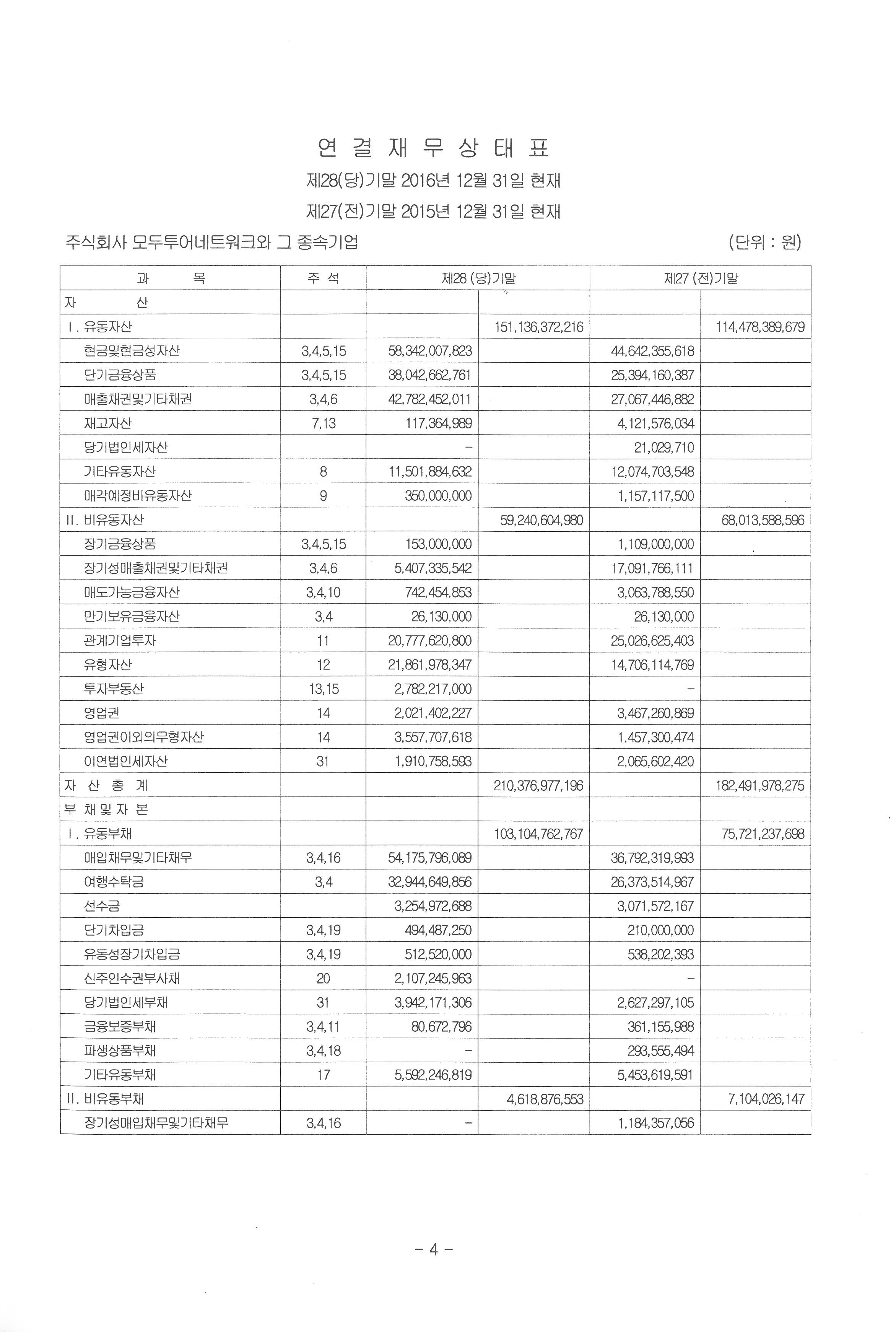 연 결 재 무 상 태 표

제28(당)기말 2016년 12월 31일 현재

제27(전)기말 2015년 12월 31일 현재

주식회사 모두투어네트워크와 그 종속기업 (단위 : 원)

| 과 목 | 주 석 | 제28 (당)기말 | | 제27 (전)기말 | |
|---|---|---|---|---|---|
| 자 산 | | | | | |
| I. 유동자산 | | | 151,136,372,216 | | 114,478,389,679 |
| 현금및현금성자산 | 3,4,5,15 | 58,342,007,823 | | 44,642,355,618 | |
| 단기금융상품 | 3,4,5,15 | 38,042,662,761 | | 25,394,160,387 | |
| 매출채권및기타채권 | 3,4,6 | 42,782,452,011 | | 27,067,446,882 | |
| 재고자산 | 7,13 | 117,364,989 | | 4,121,576,034 | |
| 당기법인세자산 | | - | | 21,029,710 | |
| 기타유동자산 | 8 | 11,501,884,632 | | 12,074,703,548 | |
| 매각예정비유동자산 | 9 | 350,000,000 | | 1,157,117,500 | |
| II. 비유동자산 | | | 59,240,604,980 | | 68,013,588,596 |
| 장기금융상품 | 3,4,5,15 | 153,000,000 | | 1,109,000,000 | |
| 장기성매출채권및기타채권 | 3,4,6 | 5,407,335,542 | | 17,091,766,111 | |
| 매도가능금융자산 | 3,4,10 | 742,454,853 | | 3,063,788,550 | |
| 만기보유금융자산 | 3,4 | 26,130,000 | | 26,130,000 | |
| 관계기업투자 | 11 | 20,777,620,800 | | 25,026,625,403 | |
| 유형자산 | 12 | 21,861,978,347 | | 14,706,114,769 | |
| 투자부동산 | 13,15 | 2,782,217,000 | | - | |
| 영업권 | 14 | 2,021,402,227 | | 3,467,260,869 | |
| 영업권이외의무형자산 | 14 | 3,557,707,618 | | 1,457,300,474 | |
| 이연법인세자산 | 31 | 1,910,758,593 | | 2,065,602,420 | |
| 자 산 총 계 | | | 210,376,977,196 | | 182,491,978,275 |
| 부 채 및 자 본 | | | | | |
| I. 유동부채 | | | 103,104,762,767 | | 75,721,237,698 |
| 매입채무및기타채무 | 3,4,16 | 54,175,796,089 | | 36,792,319,993 | |
| 여행수탁금 | 3,4 | 32,944,649,856 | | 26,373,514,967 | |
| 선수금 | | 3,254,972,688 | | 3,071,572,167 | |
| 단기차입금 | 3,4,19 | 494,487,250 | | 210,000,000 | |
| 유동성장기차입금 | 3,4,19 | 512,520,000 | | 538,202,393 | |
| 신주인수권부사채 | 20 | 2,107,245,963 | | - | |
| 당기법인세부채 | 31 | 3,942,171,306 | | 2,627,297,105 | |
| 금융보증부채 | 3,4,11 | 80,672,796 | | 361,155,988 | |
| 파생상품부채 | 3,4,18 | - | | 293,555,494 | |
| 기타유동부채 | 17 | 5,592,246,819 | | 5,453,619,591 | |
| II. 비유동부채 | | | 4,618,876,553 | | 7,104,026,147 |
| 장기성매입채무및기타채무 | 3,4,16 | - | | 1,184,357,056 | |

- 4 -